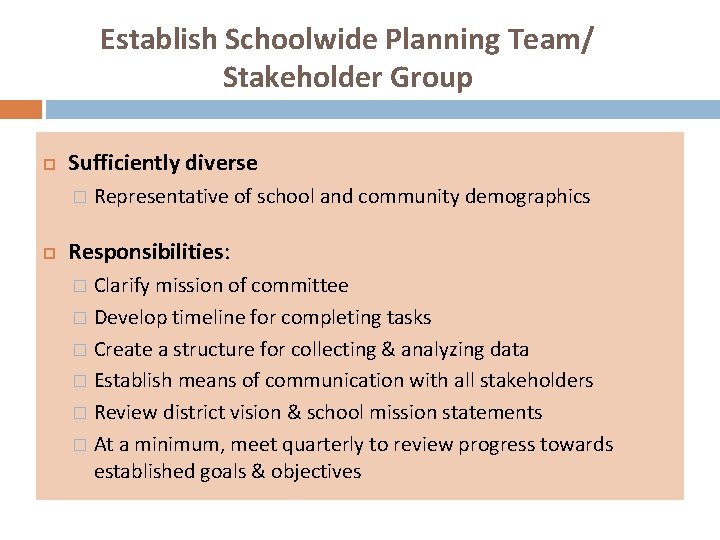 Establish Schoolwide Planning Team/ Stakeholder Group

Sufficiently diverse

Representative of school and community demographics

Responsibilities:

Clarify mission of committee

Develop timeline for completing tasks

Create a structure for collecting & analyzing data

Establish means of communication with all stakeholders

Review district vision & school mission statements

At a minimum, meet quarterly to review progress towards established goals & objectives